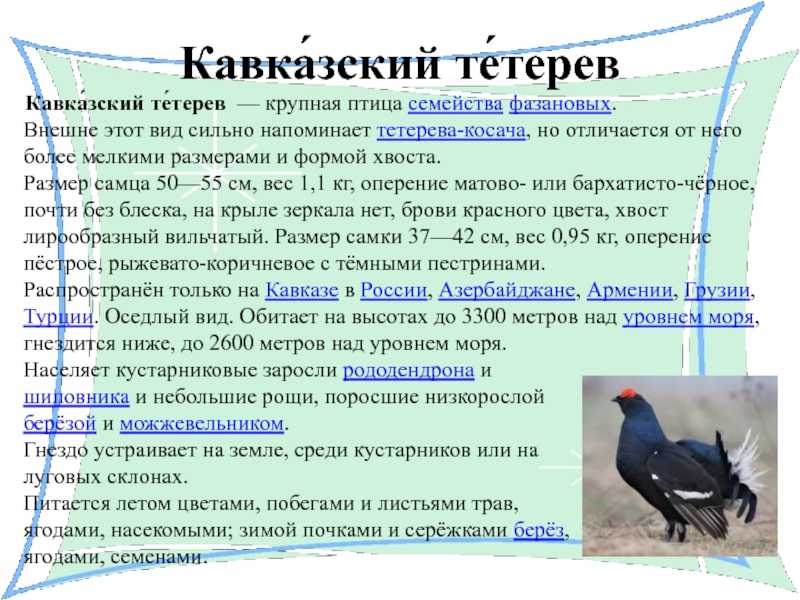 Кавка́зский те́терев

Кавка́зский те́терев — крупная птица семейства фазановых. Внешне этот вид сильно напоминает тетерева-косача, но отличается от него более мелкими размерами и формой хвоста.

Размер самца 50—55 см, вес 1,1 кг, оперение матово- или бархатисто-чёрное, почти без блеска, на крыле зеркала нет, брови красного цвета, хвост лирообразный вильчатый. Размер самки 37—42 см, вес 0,95 кг, оперение пёстрое, рыжевато-коричневое с тёмными пестринами.

Распространён только на Кавказе в России, Азербайджане, Армении, Грузии, Турции. Оседлый вид. Обитает на высотах до 3300 метров над уровнем моря, гнездится ниже, до 2600 метров над уровнем моря.

Населяет кустарниковые заросли рододендрона и шиповника и небольшие рощи, поросшие низкорослой берёзой и можжевельником.

Гнездо устраивает на земле, среди кустарников или на луговых склонах.

Питается летом цветами, побегами и листьями трав, ягодами, насекомыми; зимой почками и серёжками берёз, ягодами, семенами.